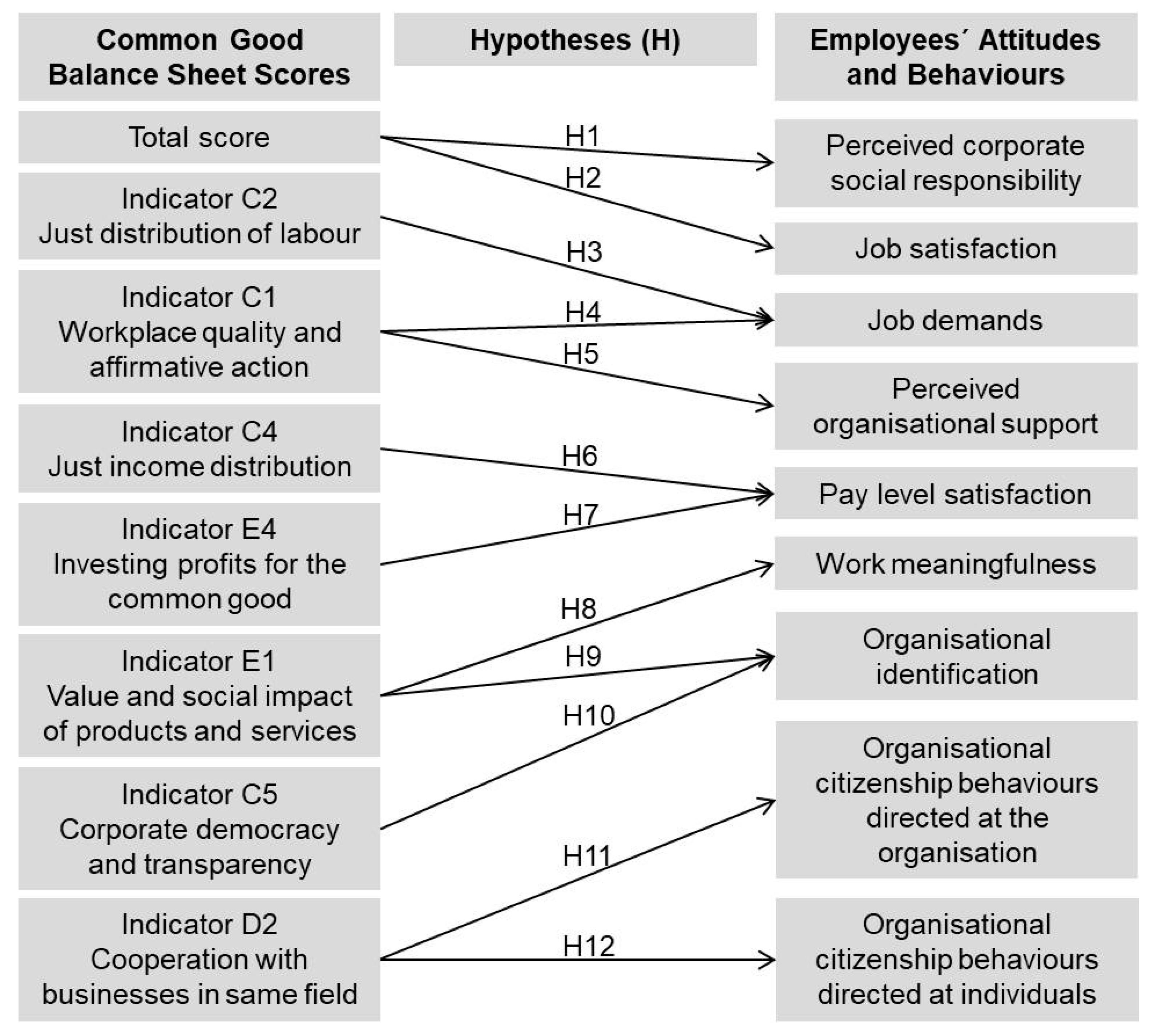 Common Good Balance Sheet Scores

Total score

Indicator C2
Just distribution of labour

Indicator C1
Workplace quality and affirmative action

Indicator C4
Just income distribution

Indicator E4
Investing profits for the common good

Indicator E1
Value and social impact of products and services

Indicator C5
Corporate democracy and transparency

Indicator D2
Cooperation with businesses in same field

Hypotheses (H)

H1
H2
H3
H4
H5
H6
H7
H8
H9
H10
H11
H12

Employees´ Attitudes and Behaviours

Perceived corporate social responsibility

Job satisfaction

Job demands

Perceived organisational support

Pay level satisfaction

Work meaningfulness

Organisational identification

Organisational citizenship behaviours directed at the organisation

Organisational citizenship behaviours directed at individuals